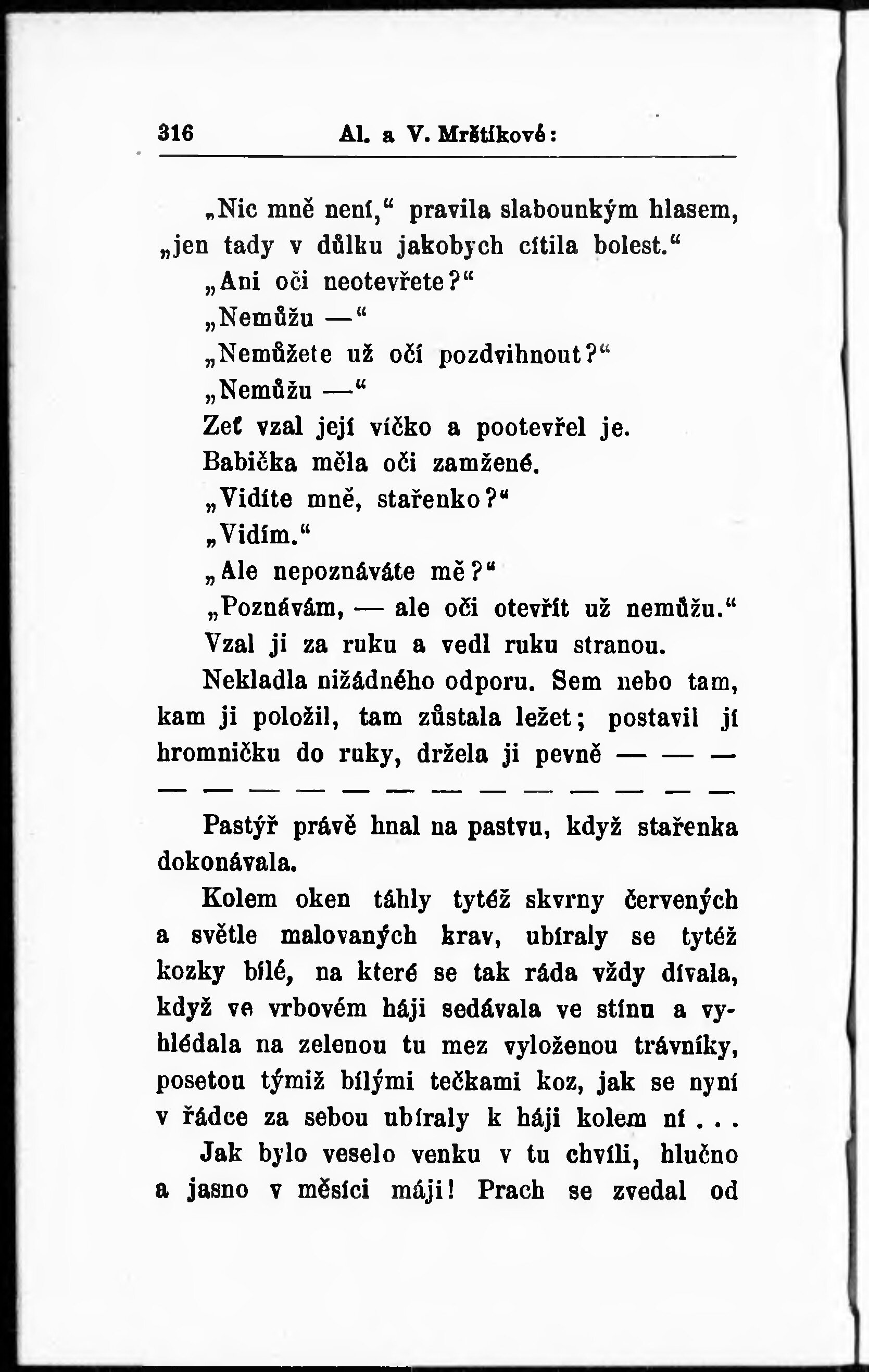 316 Al. a V. Mrštíkové:

„Nic mně není,“ pravila slabounkým hlasem, „jen tady v důlku jakobych cítila bolest.“

„Ani oči neotevřete?“

„Nemůžu —“

„Nemůžete už očí pozdvihnout?“

„Nemůžu —“

Zeť vzal její víčko a pootevřel je.

Babička měla oči zamžené.

„Vidíte mně, stařenko?“

„Vidím.“

„Ale nepoznáváte mě?“

„Poznávám, — ale oči otevřít už nemůžu.“

Vzal ji za ruku a vedl ruku stranou.

Nekladla nižádného odporu. Sem nebo tam, kam ji položil, tam zůstala ležet; postavil jí hromničku do ruky, držela ji pevně — — —

— — — — — — — — — — — — —

Pastýř právě hnal na pastvu, když stařenka dokonávala.

Kolem oken táhly tytéž skvrny červených a světle malovaných krav, ubíraly se tytéž kozky bílé, na které se tak ráda vždy dívala, když ve vrbovém háji sedávala ve stínu a vyhlédala na zelenou tu mez vyloženou trávníky, posetou týmiž bílými tečkami koz, jak se nyní v řádce za sebou ubíraly k háji kolem ní . . .

Jak bylo veselo venku v tu chvíli, hlučno a jasno v měsíci máji! Prach se zvedal od